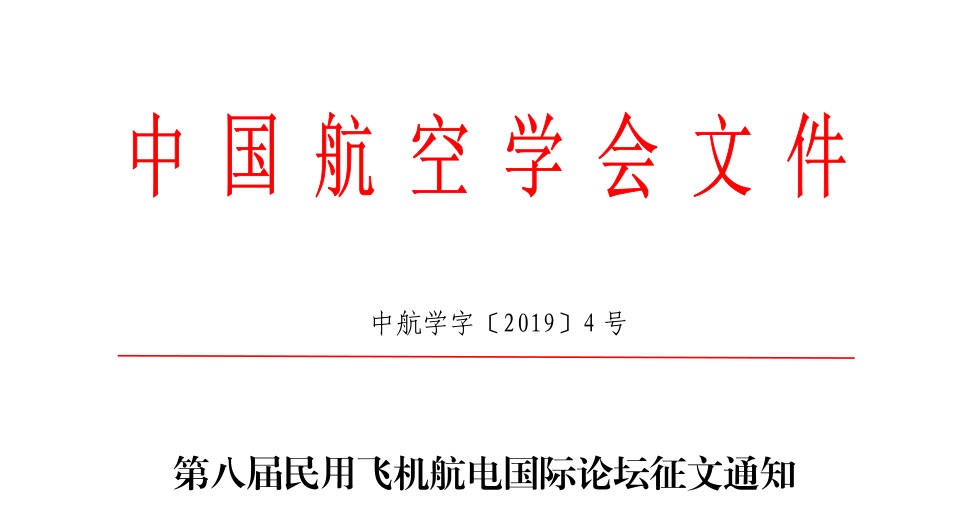 中国航空学会文件

中航学字〔2019〕4号

第八届民用飞机航电国际论坛征文通知